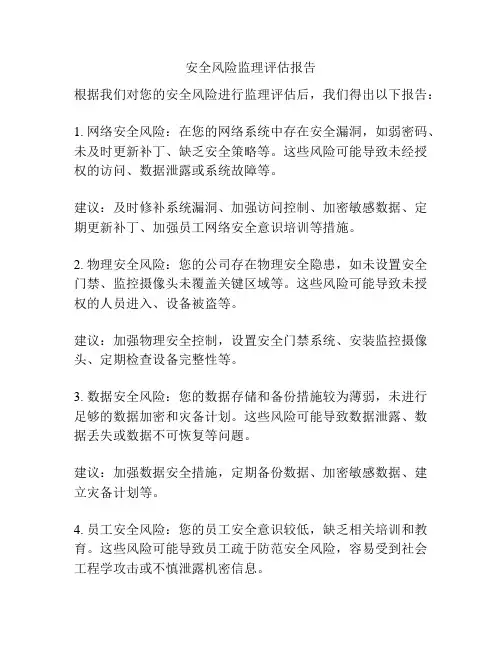 安全风险监理评估报告

根据我们对您的安全风险进行监理评估后，我们得出以下报告：

1. 网络安全风险：在您的网络系统中存在安全漏洞，如弱密码、未及时更新补丁、缺乏安全策略等。这些风险可能导致未经授权的访问、数据泄露或系统故障等。

建议：及时修补系统漏洞、加强访问控制、加密敏感数据、定期更新补丁、加强员工网络安全意识培训等措施。

2. 物理安全风险：您的公司存在物理安全隐患，如未设置安全门禁、监控摄像头未覆盖关键区域等。这些风险可能导致未授权的人员进入、设备被盗等。

建议：加强物理安全控制，设置安全门禁系统、安装监控摄像头、定期检查设备完整性等。

3. 数据安全风险：您的数据存储和备份措施较为薄弱，未进行足够的数据加密和灾备计划。这些风险可能导致数据泄露、数据丢失或数据不可恢复等问题。

建议：加强数据安全措施，定期备份数据、加密敏感数据、建立灾备计划等。

4. 员工安全风险：您的员工安全意识较低，缺乏相关培训和教育。这些风险可能导致员工疏于防范安全风险，容易受到社会工程学攻击或不慎泄露机密信息。